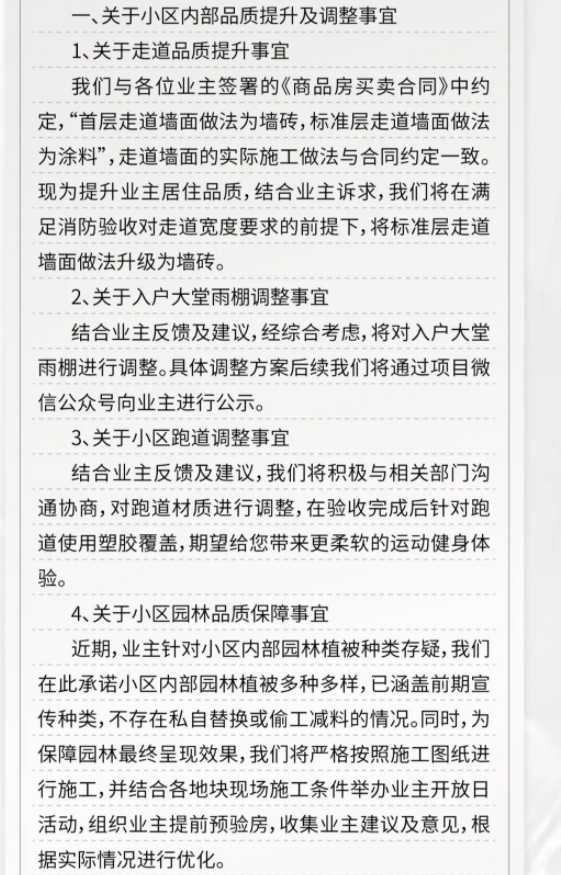 一、关于小区内部品质提升及调整事宜

1、关于走道品质提升事宜

我们与各位业主签署的《商品房买卖合同》中约定，“首层走道墙面做法为墙砖，标准层走道墙面做法为涂料”，走道墙面的实际施工做法与合同约定一致。现为提升业主居住品质，结合业主诉求，我们将在满足消防验收对走道宽度要求的前提下，将标准层走道墙面做法升级为墙砖。

2、关于入户大堂雨棚调整事宜

结合业主反馈及建议，经综合考虑，将对入户大堂雨棚进行调整。具体调整方案后续我们将通过项目微信公众号向业主进行公示。

3、关于小区跑道调整事宜

结合业主反馈及建议，我们将积极与相关部门沟通协商，对跑道材质进行调整，在验收完成后针对跑道使用塑胶覆盖，期望给您带来更柔软的运动健身体验。

4、关于小区园林品质保障事宜

近期，业主针对小区内部园林植被种类存疑，我们在此承诺小区内部园林植被多种多样，已涵盖前期宣传种类，不存在私自替换或偷工减料的情况。同时，为保障园林最终呈现效果，我们将严格按照施工图纸进行施工，并结合各地块现场施工条件举办业主开放日活动，组织业主提前预验房，收集业主建议及意见，根据实际情况进行优化。